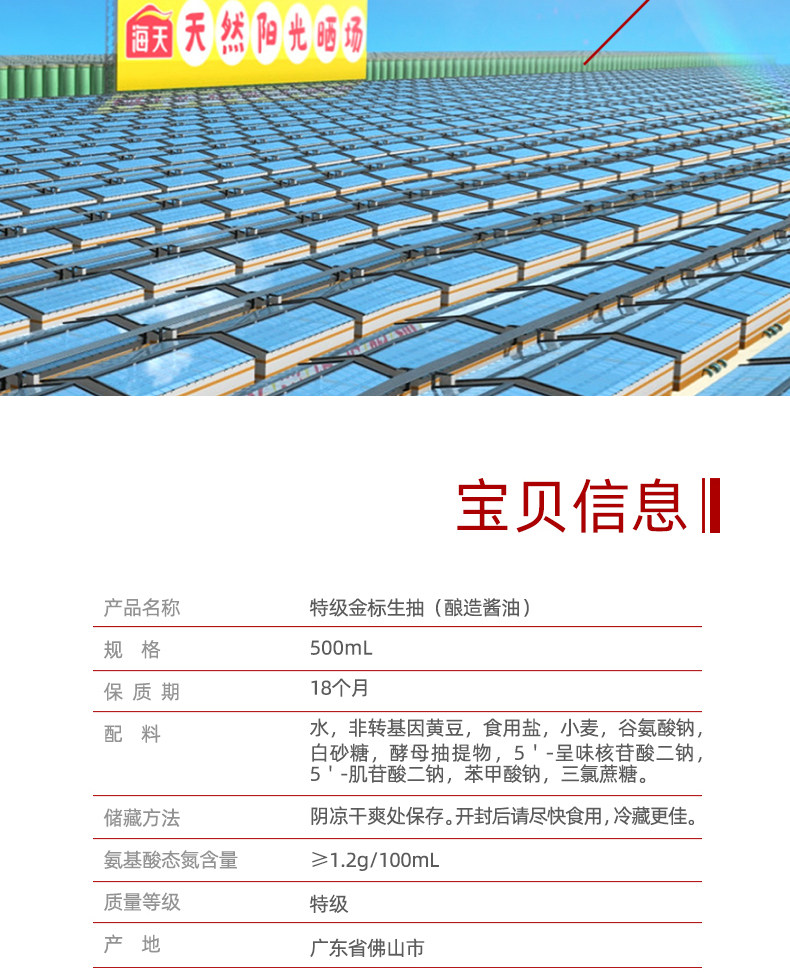 海天 天然阳光晒场

宝贝信息

| 产品名称 | 特级金标生抽（酿造酱油） |
|---|---|
| 规　格 | 500mL |
| 保 质 期 | 18个月 |
| 配　料 | 水，非转基因黄豆，食用盐，小麦，谷氨酸钠，白砂糖，酵母抽提物，5＇-呈味核苷酸二钠，5＇-肌苷酸二钠，苯甲酸钠，三氯蔗糖。 |
| 储藏方法 | 阴凉干爽处保存。开封后请尽快食用，冷藏更佳。 |
| 氨基酸态氮含量 | ≥1.2g/100mL |
| 质量等级 | 特级 |
| 产　地 | 广东省佛山市 |